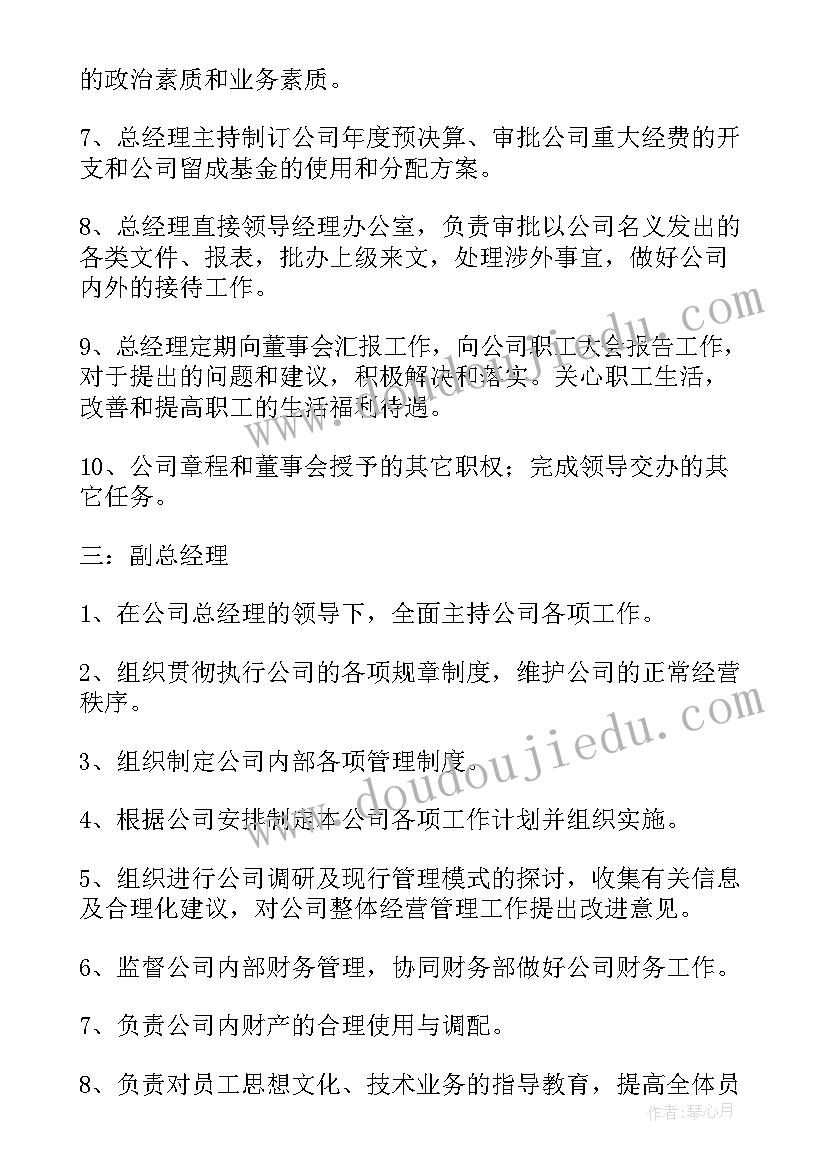 的政治素质和业务素质。

7、总经理主持制订公司年度预决算、审批公司重大经费的开支和公司留成基金的使用和分配方案。

8、总经理直接领导经理办公室，负责审批以公司名义发出的各类文件、报表，批办上级来文，处理涉外事宜，做好公司内外的接待工作。

9、总经理定期向董事会汇报工作，向公司职工大会报告工作，对于提出的问题和建议，积极解决和落实。关心职工生活，改善和提高职工的生活福利待遇。

10、公司章程和董事会授予的其它职权；完成领导交办的其它任务。

三：副总经理

1、在公司总经理的领导下，全面主持公司各项工作。

2、组织贯彻执行公司的各项规章制度，维护公司的正常经营秩序。

3、组织制定公司内部各项管理制度。

4、根据公司安排制定本公司各项工作计划并组织实施。

5、组织进行公司调研及现行管理模式的探讨，收集有关信息及合理化建议，对公司整体经营管理工作提出改进意见。

6、监督公司内部财务管理，协同财务部做好公司财务工作。

7、负责公司内财产的合理使用与调配。

8、负责对员工思想文化、技术业务的指导教育，提高全体员

www.doudoujiedu.com

作者：琴心月